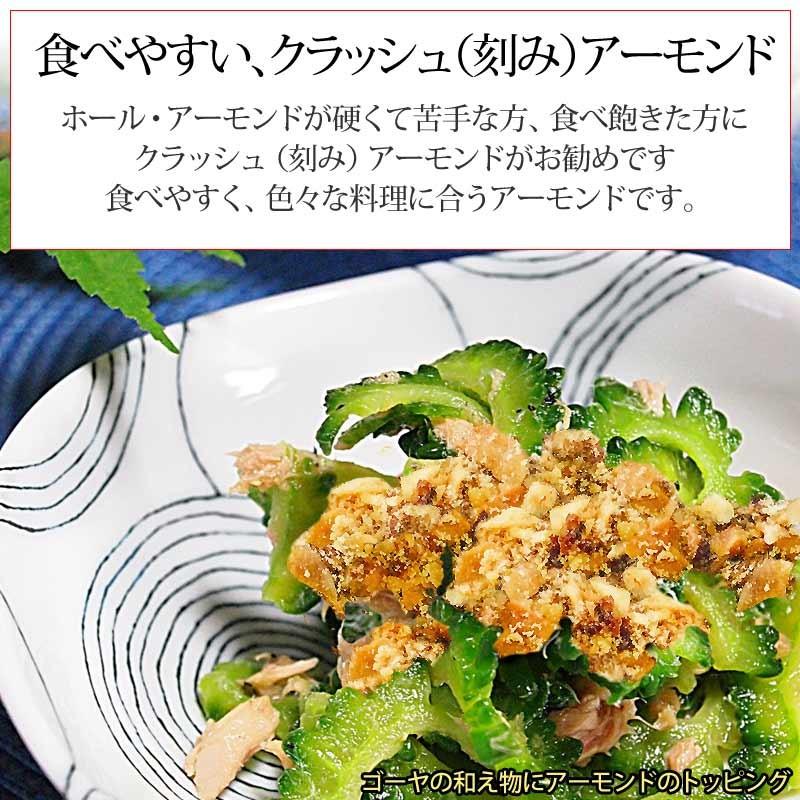 食べやすい、クラッシュ(刻み)アーモンド

ホール・アーモンドが硬くて苦手な方、食べ飽きた方に
クラッシュ（刻み）アーモンドがお勧めです
食べやすく、色々な料理に合うアーモンドです。

ゴーヤの和え物にアーモンドのトッピング